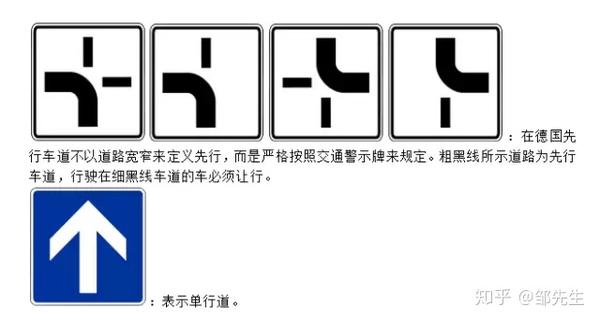 ：在德国先行车道不以道路宽窄来定义先行，而是严格按照交通警示牌来规定。粗黑线所示道路为先行车道，行驶在细黑线车道的车必须让行。

：表示单行道。

知乎 @邹先生